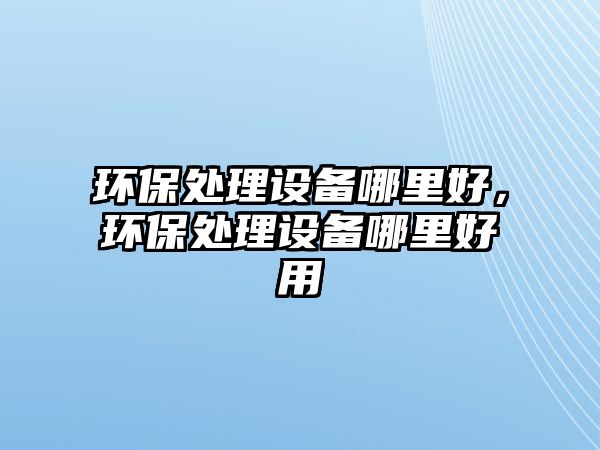 环保处理设备哪里好，环保处理设备哪里好用